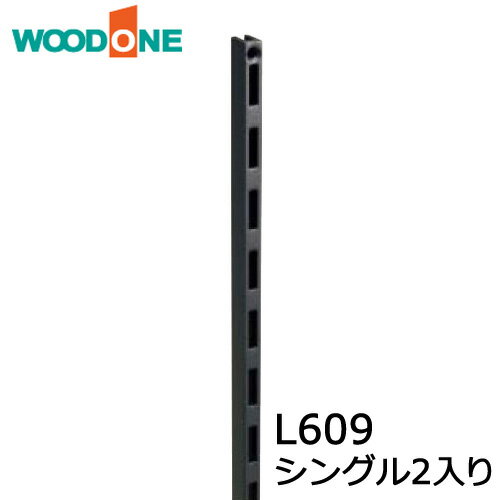 WOODONE

L609
シングル2入り